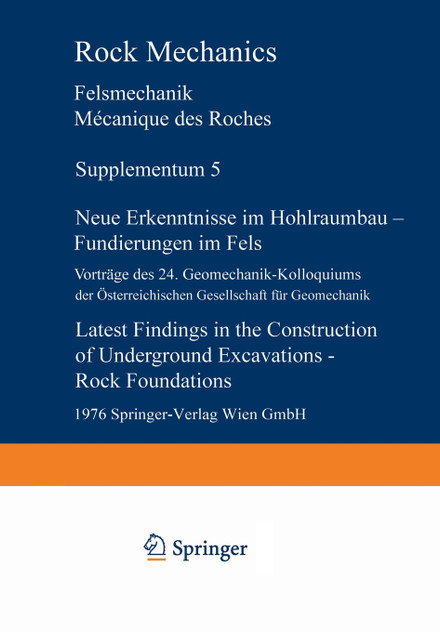 Rock Mechanics

Felsmechanik
Mécanique des Roches

Supplementum 5

Neue Erkenntnisse im Hohlraumbau – Fundierungen im Fels

Vorträge des 24. Geomechanik-Kolloquiums der Österreichischen Gesellschaft für Geomechanik

Latest Findings in the Construction of Underground Excavations - Rock Foundations

1976 Springer-Verlag Wien GmbH

Springer